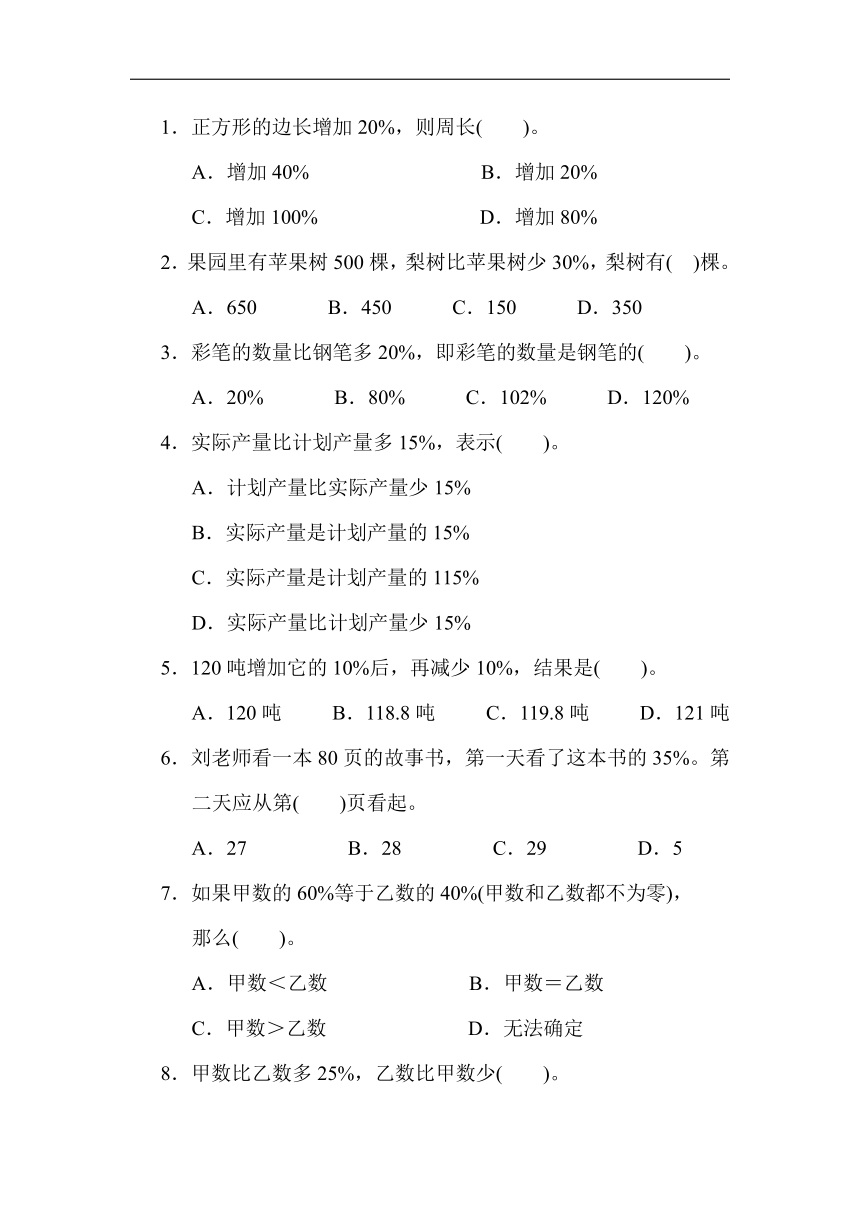 1．正方形的边长增加 20%，则周长(　　)。

A．增加 40%　　B．增加 20%

C．增加 100%　　D．增加 80%

2．果园里有苹果树 500 棵，梨树比苹果树少 30%，梨树有(　)棵。

A．650　　B．450　　C．150　　D．350

3．彩笔的数量比钢笔多 20%，即彩笔的数量是钢笔的(　　)。

A．20%　　B．80%　　C．102%　　D．120%

4．实际产量比计划产量多 15%，表示(　　)。

A．计划产量比实际产量少 15%

B．实际产量是计划产量的 15%

C．实际产量是计划产量的 115%

D．实际产量比计划产量少 15%

5．120 吨增加它的 10%后，再减少 10%，结果是(　　)。

A．120 吨　　B．118.8 吨　　C．119.8 吨　　D．121 吨

6．刘老师看一本 80 页的故事书，第一天看了这本书的 35%。第二天应从第(　　)页看起。

A．27　　B．28　　C．29　　D．5

7．如果甲数的 60%等于乙数的 40%(甲数和乙数都不为零)，那么(　　)。

A．甲数＜乙数　　B．甲数＝乙数

C．甲数＞乙数　　D．无法确定

8．甲数比乙数多 25%，乙数比甲数少(　　)。